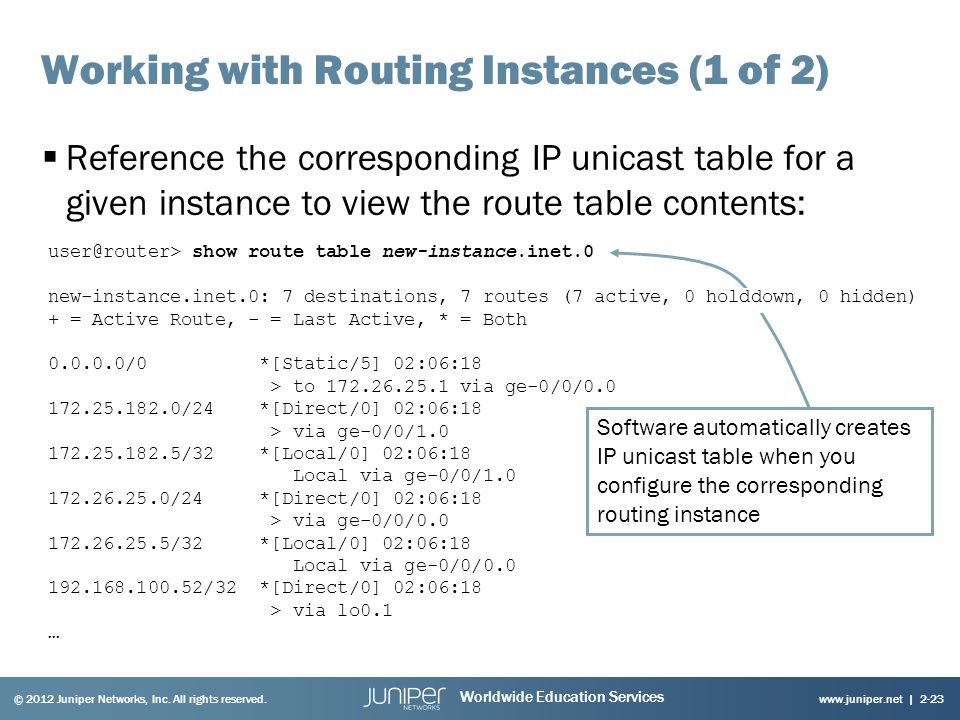 Working with Routing Instances (1 of 2)

▪ Reference the corresponding IP unicast table for a given instance to view the route table contents:

user@router> show route table new-instance.inet.0

new-instance.inet.0: 7 destinations, 7 routes (7 active, 0 holddown, 0 hidden)
+ = Active Route, - = Last Active, * = Both

0.0.0.0/0          *[Static/5] 02:06:18
                    > to 172.26.25.1 via ge-0/0/0.0
172.25.182.0/24    *[Direct/0] 02:06:18
                    > via ge-0/0/1.0
172.25.182.5/32    *[Local/0] 02:06:18
                      Local via ge-0/0/1.0
172.26.25.0/24     *[Direct/0] 02:06:18
                    > via ge-0/0/0.0
172.26.25.5/32     *[Local/0] 02:06:18
                      Local via ge-0/0/0.0
192.168.100.52/32  *[Direct/0] 02:06:18
                    > via lo0.1
…

Software automatically creates IP unicast table when you configure the corresponding routing instance

© 2012 Juniper Networks, Inc. All rights reserved.

JUNIPER NETWORKS

Worldwide Education Services

www.juniper.net | 2-23